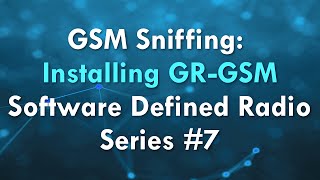 GSM Sniffing:
Installing GR-GSM
Software Defined Radio
Series #7